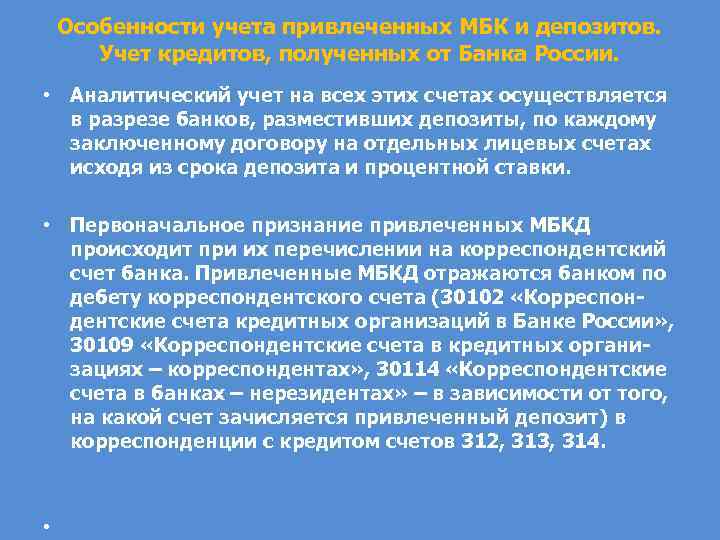 Особенности учета привлеченных МБК и депозитов. Учет кредитов, полученных от Банка России.

• Аналитический учет на всех этих счетах осуществляется в разрезе банков, разместивших депозиты, по каждому заключенному договору на отдельных лицевых счетах исходя из срока депозита и процентной ставки.

• Первоначальное признание привлеченных МБКД происходит при их перечислении на корреспондентский счет банка. Привлеченные МБКД отражаются банком по дебету корреспондентского счета (30102 «Корреспондентские счета кредитных организаций в Банке России», 30109 «Корреспондентские счета в кредитных организациях – корреспондентах», 30114 «Корреспондентские счета в банках – нерезидентах» – в зависимости от того, на какой счет зачисляется привлеченный депозит) в корреспонденции с кредитом счетов 312, 313, 314.

•